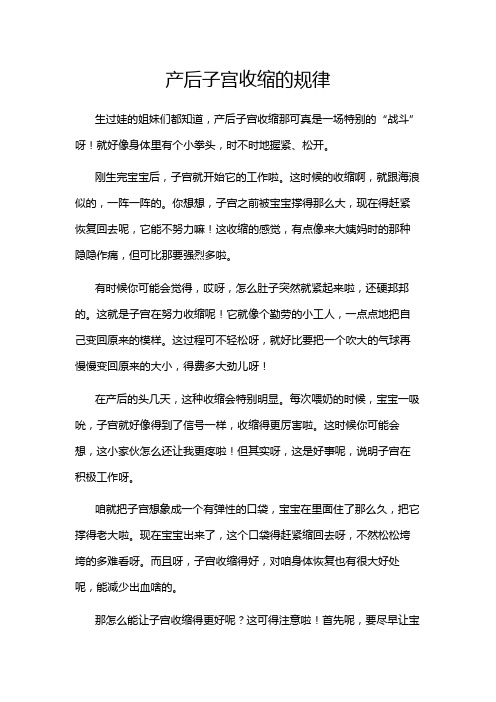 产后子宫收缩的规律

生过娃的姐妹们都知道，产后子宫收缩那可真是一场特别的“战斗”呀！就好像身体里有个小拳头，时不时地握紧、松开。

刚生完宝宝后，子宫就开始它的工作啦。这时候的收缩啊，就跟海浪似的，一阵一阵的。你想想，子宫之前被宝宝撑得那么大，现在得赶紧恢复回去呢，它能不努力嘛！这收缩的感觉，有点像来大姨妈时的那种隐隐作痛，但可比那要强烈多啦。

有时候你可能会觉得，哎呀，怎么肚子突然就紧起来啦，还硬邦邦的。这就是子宫在努力收缩呢！它就像个勤劳的小工人，一点点地把自己变回原来的模样。这过程可不轻松呀，就好比要把一个吹大的气球再慢慢变回原来的大小，得费多大劲儿呀！

在产后的头几天，这种收缩会特别明显。每次喂奶的时候，宝宝一吸吮，子宫就好像得到了信号一样，收缩得更厉害啦。这时候你可能会想，这小家伙怎么还让我更疼啦！但其实呀，这是好事呢，说明子宫在积极工作呀。

咱就把子宫想象成一个有弹性的口袋，宝宝在里面住了那么久，把它撑得老大啦。现在宝宝出来了，这个口袋得赶紧缩回去呀，不然松松垮垮的多难看呀。而且呀，子宫收缩得好，对咱身体恢复也有很大好处呢，能减少出血啥的。

那怎么能让子宫收缩得更好呢？这可得注意啦！首先呢，要尽早让宝